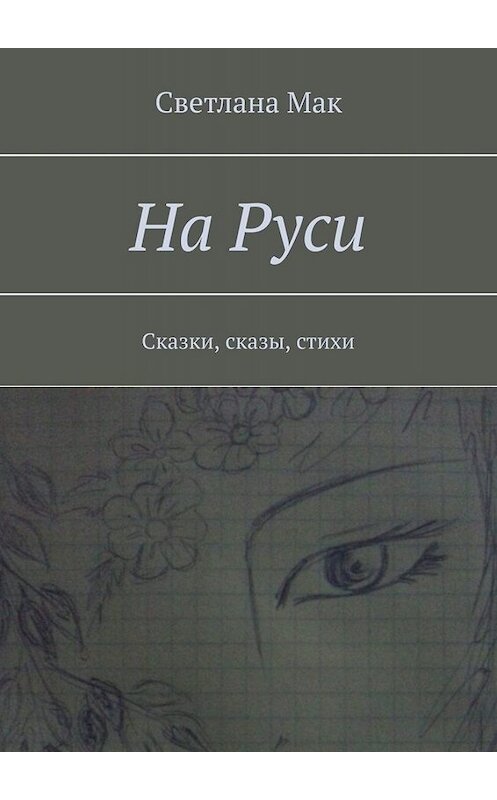 Светлана Мак

На Руси

Сказки, сказы, стихи